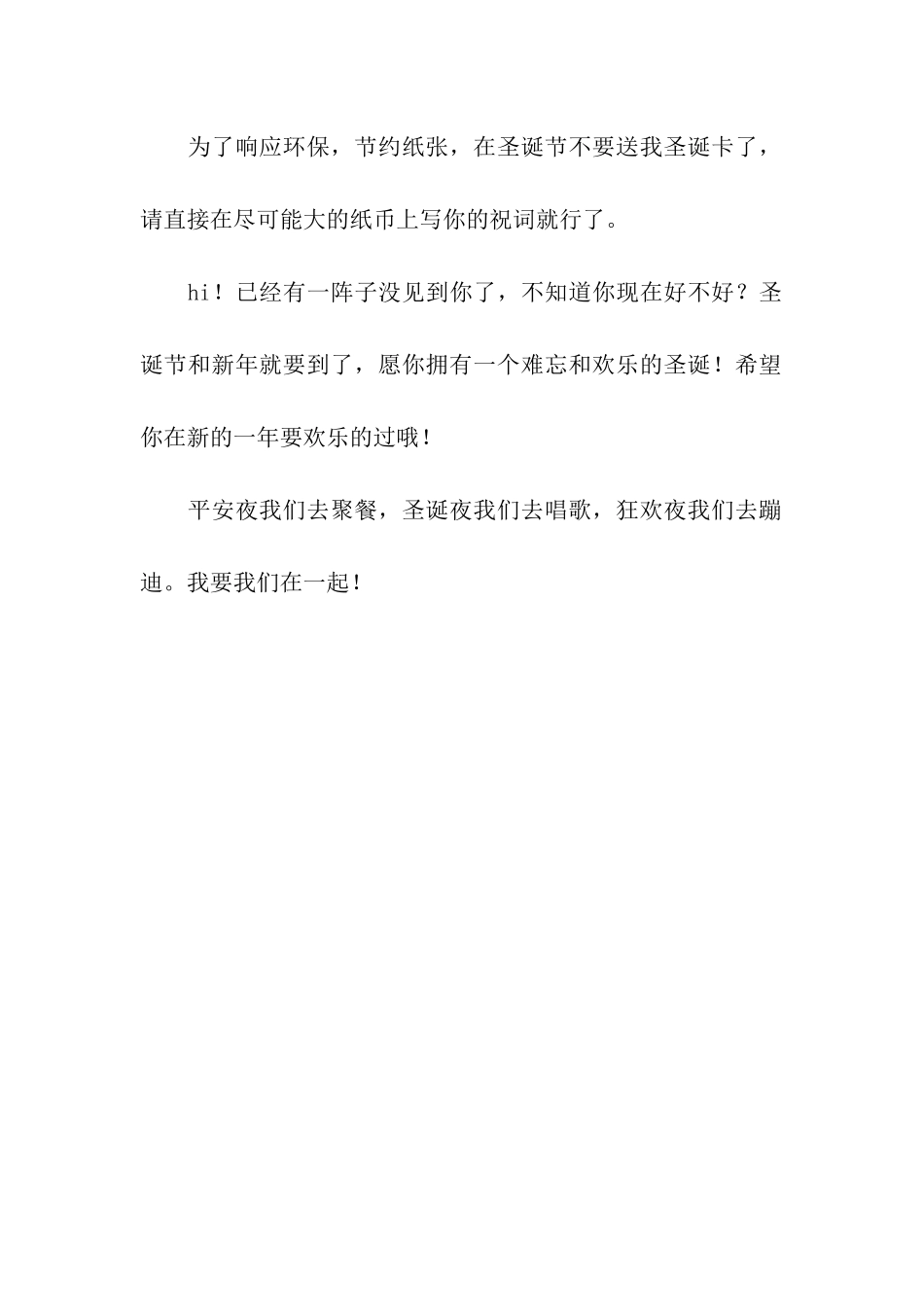 为了响应环保，节约纸张，在圣诞节不要送我圣诞卡了，请直接在尽可能大的纸币上写你的祝词就行了。

hi！已经有一阵子没见到你了，不知道你现在好不好？圣诞节和新年就要到了，愿你拥有一个难忘和欢乐的圣诞！希望你在新的一年要欢乐的过哦！

平安夜我们去聚餐，圣诞夜我们去唱歌，狂欢夜我们去蹦迪。我要我们在一起！